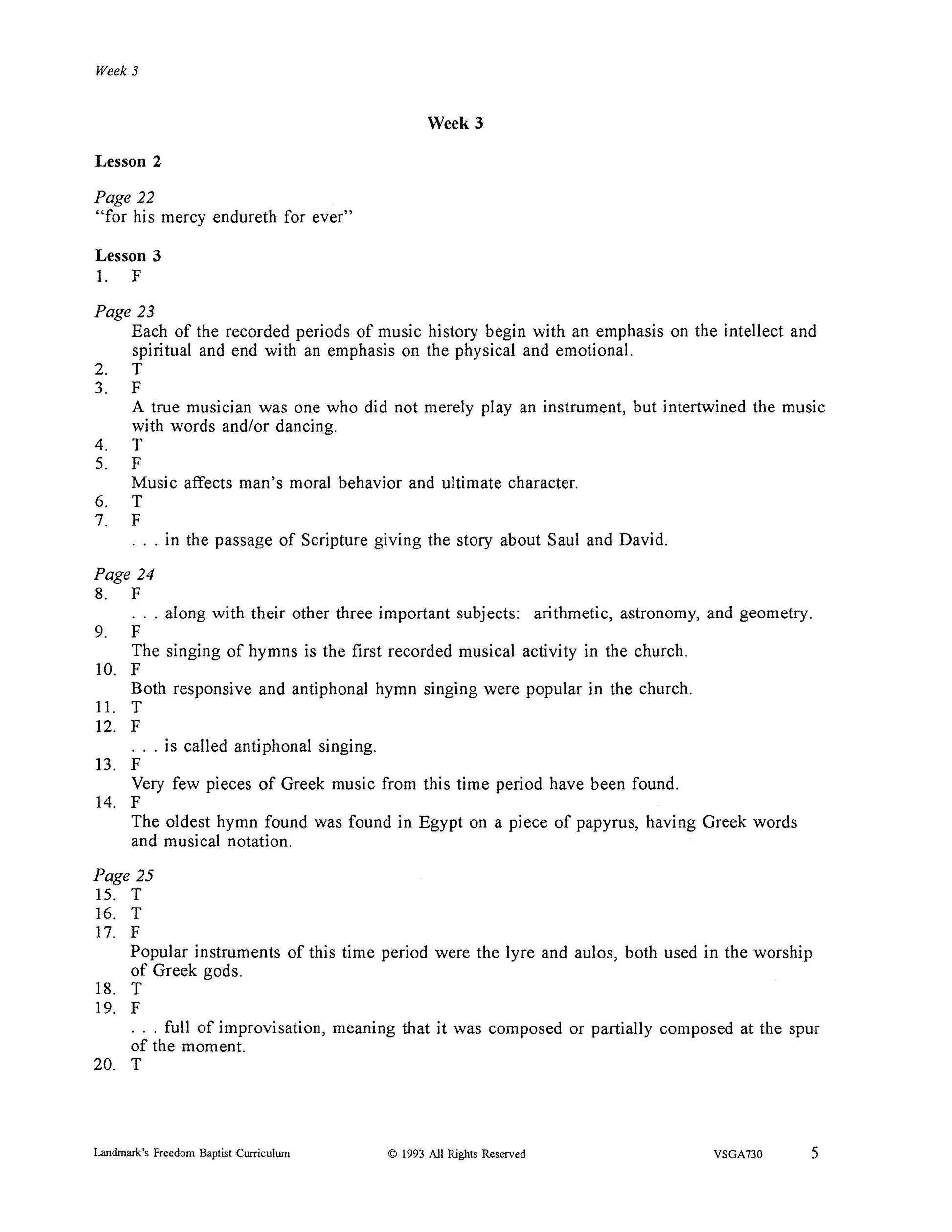 Week 3

Week 3

Lesson 2

Page 22
"for his mercy endureth for ever"

Lesson 3
1. F

Page 23
Each of the recorded periods of music history begin with an emphasis on the intellect and spiritual and end with an emphasis on the physical and emotional.
2. T
3. F
A true musician was one who did not merely play an instrument, but intertwined the music with words and/or dancing.
4. T
5. F
Music affects man's moral behavior and ultimate character.
6. T
7. F
. . . in the passage of Scripture giving the story about Saul and David.

Page 24
8. F
. . . along with their other three important subjects: arithmetic, astronomy, and geometry.
9. F
The singing of hymns is the first recorded musical activity in the church.
10. F
Both responsive and antiphonal hymn singing were popular in the church.
11. T
12. F
. . . is called antiphonal singing.
13. F
Very few pieces of Greek music from this time period have been found.
14. F
The oldest hymn found was found in Egypt on a piece of papyrus, having Greek words and musical notation.

Page 25
15. T
16. T
17. F
Popular instruments of this time period were the lyre and aulos, both used in the worship of Greek gods.
18. T
19. F
. . . full of improvisation, meaning that it was composed or partially composed at the spur of the moment.
20. T

Landmark's Freedom Baptist Curriculum © 1993 All Rights Reserved VSGA730 5